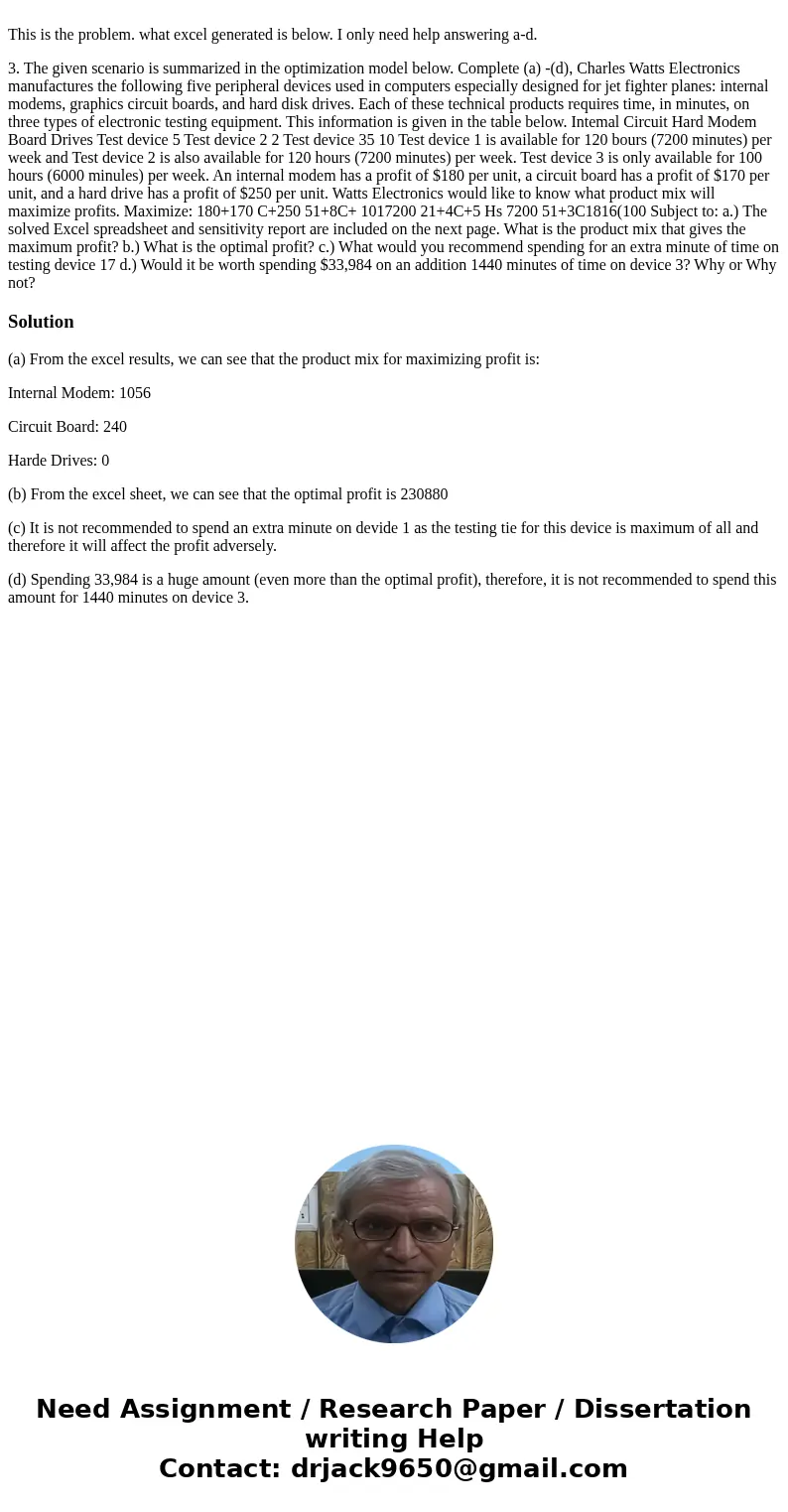 This is the problem. what excel generated is below. I only need help answering a-d.

3. The given scenario is summarized in the optimization model below. Complete (a) -(d), Charles Watts Electronics manufactures the following five peripheral devices used in computers especially designed for jet fighter planes: internal modems, graphics circuit boards, and hard disk drives. Each of these technical products requires time, in minutes, on three types of electronic testing equipment. This information is given in the table below. Intemal Circuit Hard Modem Board Drives Test device 5 Test device 2 2 Test device 35 10 Test device 1 is available for 120 bours (7200 minutes) per week and Test device 2 is also available for 120 hours (7200 minutes) per week. Test device 3 is only available for 100 hours (6000 minules) per week. An internal modem has a profit of $180 per unit, a circuit board has a profit of $170 per unit, and a hard drive has a profit of $250 per unit. Watts Electronics would like to know what product mix will maximize profits. Maximize: 180+170 C+250 51+8C+ 1017200 21+4C+5 Hs 7200 51+3C1816(100 Subject to: a.) The solved Excel spreadsheet and sensitivity report are included on the next page. What is the product mix that gives the maximum profit? b.) What is the optimal profit? c.) What would you recommend spending for an extra minute of time on testing device 17 d.) Would it be worth spending $33,984 on an addition 1440 minutes of time on device 3? Why or Why not?

Solution

(a) From the excel results, we can see that the product mix for maximizing profit is:

Internal Modem: 1056

Circuit Board: 240

Harde Drives: 0

(b) From the excel sheet, we can see that the optimal profit is 230880

(c) It is not recommended to spend an extra minute on devide 1 as the testing tie for this device is maximum of all and therefore it will affect the profit adversely.

(d) Spending 33,984 is a huge amount (even more than the optimal profit), therefore, it is not recommended to spend this amount for 1440 minutes on device 3.

Need Assignment / Research Paper / Dissertation writing Help
Contact: drjack9650@gmail.com